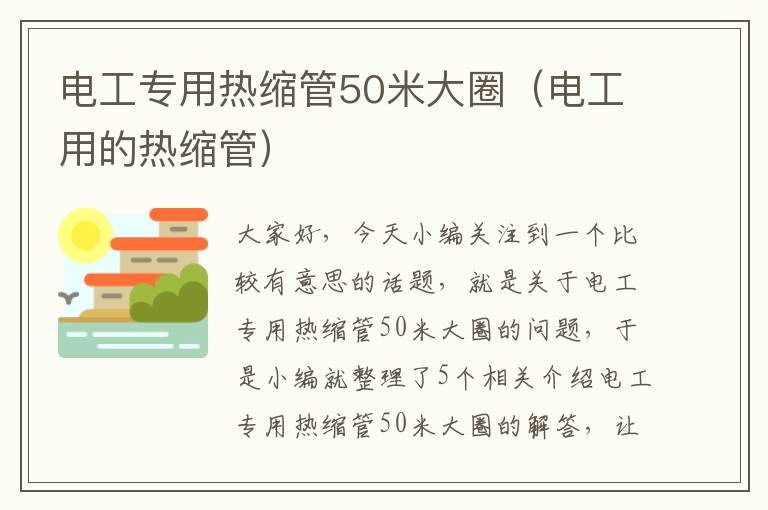 电工专用热缩管50米大圈（电工用的热缩管）

大家好，今天小编关注到一个比较有意思的话题，就是关于电工专用热缩管50米大圈的问题，于是小编就整理了5个相关介绍电工专用热缩管50米大圈的解答，让